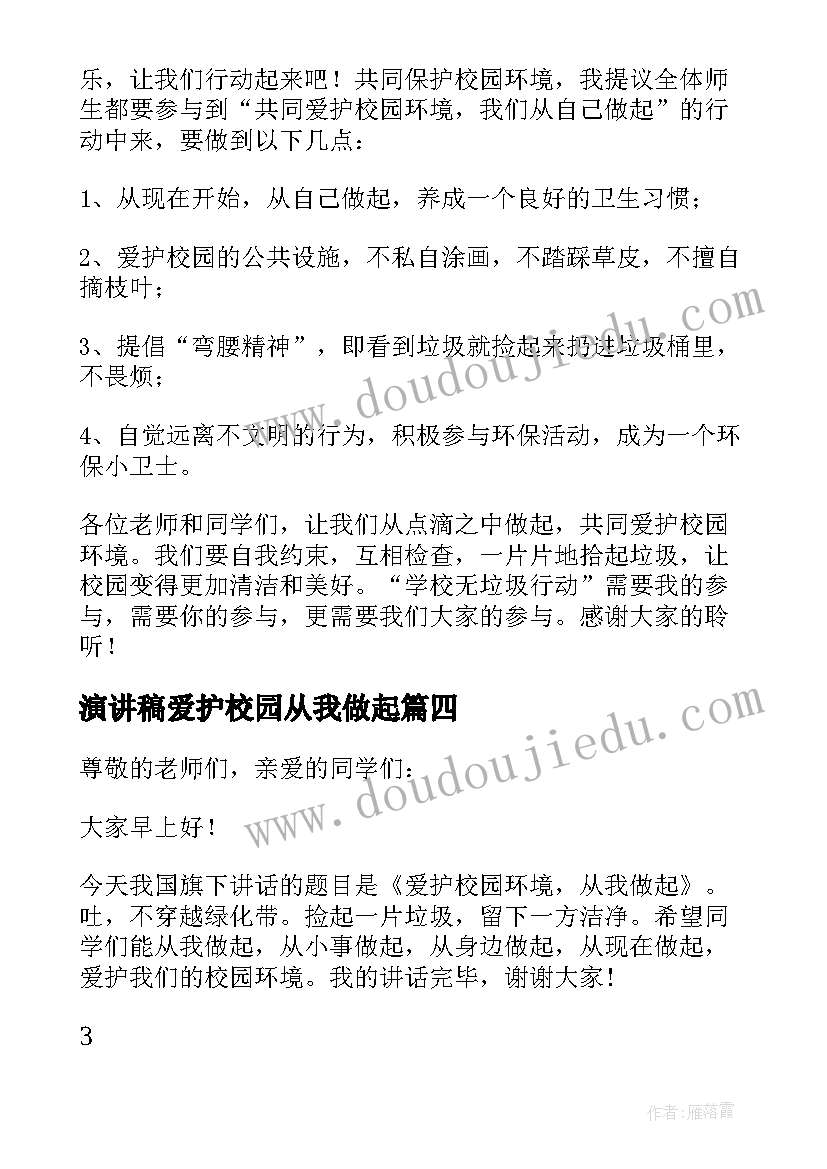 乐，让我们行动起来吧！共同保护校园环境，我提议全体师生都要参与到“共同爱护校园环境，我们从自己做起”的行动中来，要做到以下几点：

1、从现在开始，从自己做起，养成一个良好的卫生习惯；

2、爱护校园的公共设施，不私自涂画，不踏踩草皮，不擅自摘枝叶；

3、提倡“弯腰精神”，即看到垃圾就捡起来扔进垃圾桶里，不畏烦；

4、自觉远离不文明的行为，积极参与环保活动，成为一个环保小卫士。

各位老师和同学们，让我们从点滴之中做起，共同爱护校园环境。我们要自我约束，互相检查，一片片地拾起垃圾，让校园变得更加清洁和美好。“学校无垃圾行动”需要我的参与，需要你的参与，更需要我们大家的参与。感谢大家的聆听！

演讲稿爱护校园从我做起篇四

尊敬的老师们，亲爱的同学们：

大家早上好！

今天我国旗下讲话的题目是《爱护校园环境，从我做起》。吐，不穿越绿化带。捡起一片垃圾，留下一方洁净。希望同学们能从我做起，从小事做起，从身边做起，从现在做起，爱护我们的校园环境。我的讲话完毕，谢谢大家！

3

www.doudoujiedu.com

www.doudoujiedu.com

作者：雁落霞